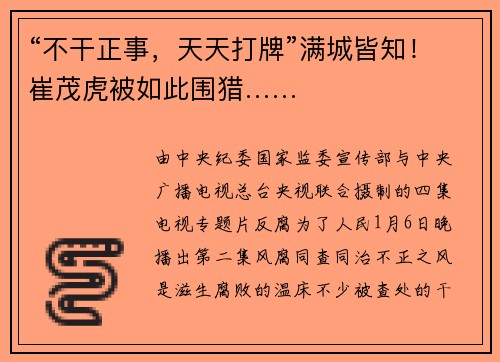 “不干正事，天天打牌”满城皆知！崔茂虎被如此围猎……

由中央纪委国家监委宣传部与中央广播电视总台央视联合摄制的四集电视专题片反腐为了人民1月6日晚播出第二集风腐同查同治不正之风是滋生腐败的温床不少被查处的干